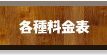 各種料金表